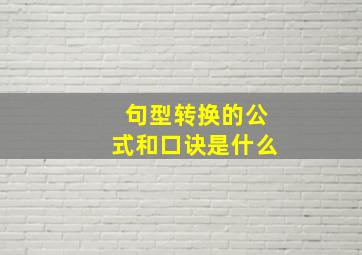 句型转换的公式和口诀是什么